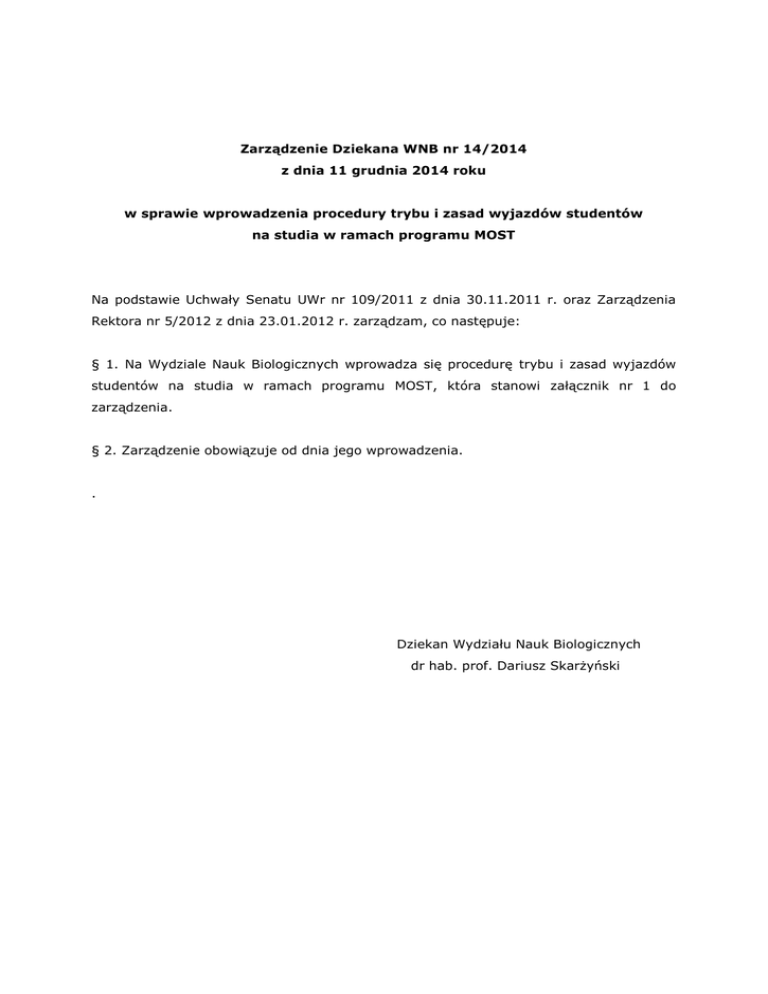 Zarządzenie Dziekana WNB nr 14/2014
z dnia 11 grudnia 2014 roku

w sprawie wprowadzenia procedury trybu i zasad wyjazdów studentów na studia w ramach programu MOST

Na podstawie Uchwały Senatu UWr nr 109/2011 z dnia 30.11.2011 r. oraz Zarządzenia Rektora nr 5/2012 z dnia 23.01.2012 r. zarządzam, co następuje:

§ 1. Na Wydziale Nauk Biologicznych wprowadza się procedurę trybu i zasad wyjazdów studentów na studia w ramach programu MOST, która stanowi załącznik nr 1 do zarządzenia.

§ 2. Zarządzenie obowiązuje od dnia jego wprowadzenia.

.

Dziekan Wydziału Nauk Biologicznych
dr hab. prof. Dariusz Skarżyński